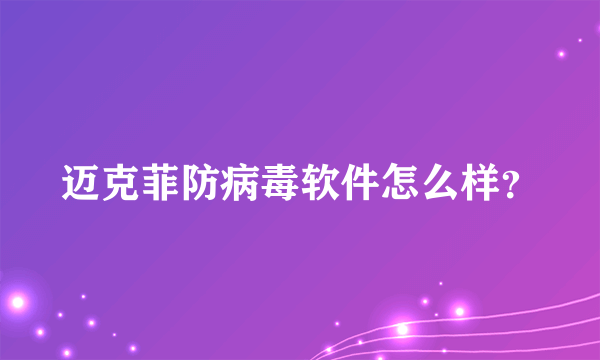 迈克菲防病毒软件怎么样?